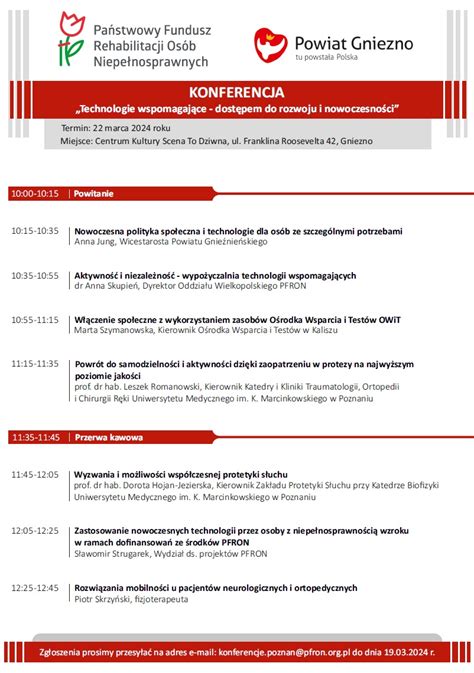 Państwowy Fundusz
Rehabilitacji Osób
Niepełnosprawnych

Powiat Gniezno
tu powstała Polska

KONFERENCJA
„Technologie wspomagające - dostępem do rozwoju i nowoczesności”

Termin: 22 marca 2024 roku
Miejsce: Centrum Kultury Scena To Dziwna, ul. Franklina Roosevelta 42, Gniezno

10:00-10:15 Powitanie

10:15-10:35 Nowoczesna polityka społeczna i technologie dla osób ze szczególnymi potrzebami
Anna Jung, Wicestarosta Powiatu Gnieźnieńskiego

10:35-10:55 Aktywność i niezależność - wypożyczalnia technologii wspomagających
dr Anna Skupień, Dyrektor Oddziału Wielkopolskiego PFRON

10:55-11:15 Włączenie społeczne z wykorzystaniem zasobów Ośrodka Wsparcia i Testów OWiT
Marta Szymanowska, Kierownik Ośrodka Wsparcia i Testów w Kaliszu

11:15-11:35 Powrót do samodzielności i aktywności dzięki zaopatrzeniu w protezy na najwyższym poziomie jakości
prof. dr hab. Leszek Romanowski, Kierownik Katedry i Kliniki Traumatologii, Ortopedii i Chirurgii Ręki Uniwersytetu Medycznego im. K. Marcinkowskiego w Poznaniu

11:35-11:45 Przerwa kawowa

11:45-12:05 Wyzwania i możliwości współczesnej protetyki słuchu
prof. dr hab. Dorota Hojan-Jezierska, Kierownik Zakładu Protetyki Słuchu przy Katedrze Biofizyki Uniwersytetu Medycznego im. K. Marcinkowskiego w Poznaniu

12:05-12:25 Zastosowanie nowoczesnych technologii przez osoby z niepełnosprawnością wzroku w ramach dofinansowań ze środków PFRON
Sławomir Strugarek, Wydział ds. projektów PFRON

12:25-12:45 Rozwiązania mobilności u pacjentów neurologicznych i ortopedycznych
Piotr Skrzyński, fizjoterapeuta

Zgłoszenia prosimy przesyłać na adres e-mail: konferencje.poznan@pfron.org.pl do dnia 19.03.2024 r.